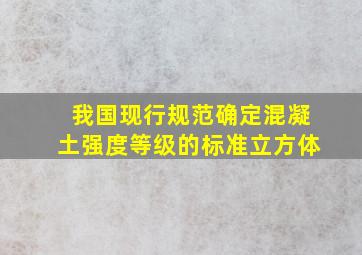 我国现行规范确定混凝土强度等级的标准立方体